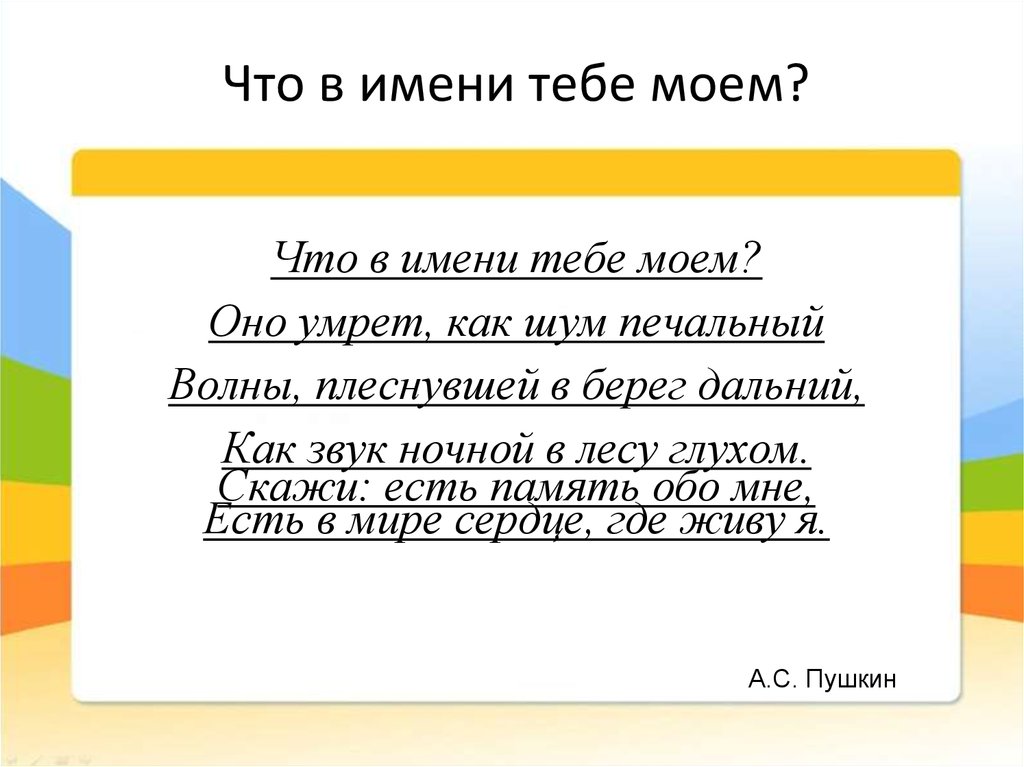 Что в имени тебе моем?

Что в имени тебе моем?
Оно умрет, как шум печальный
Волны, плеснувшей в берег дальний,
Как звук ночной в лесу глухом.
Скажи: есть память обо мне,
Есть в мире сердце, где живу я.

А.С. Пушкин